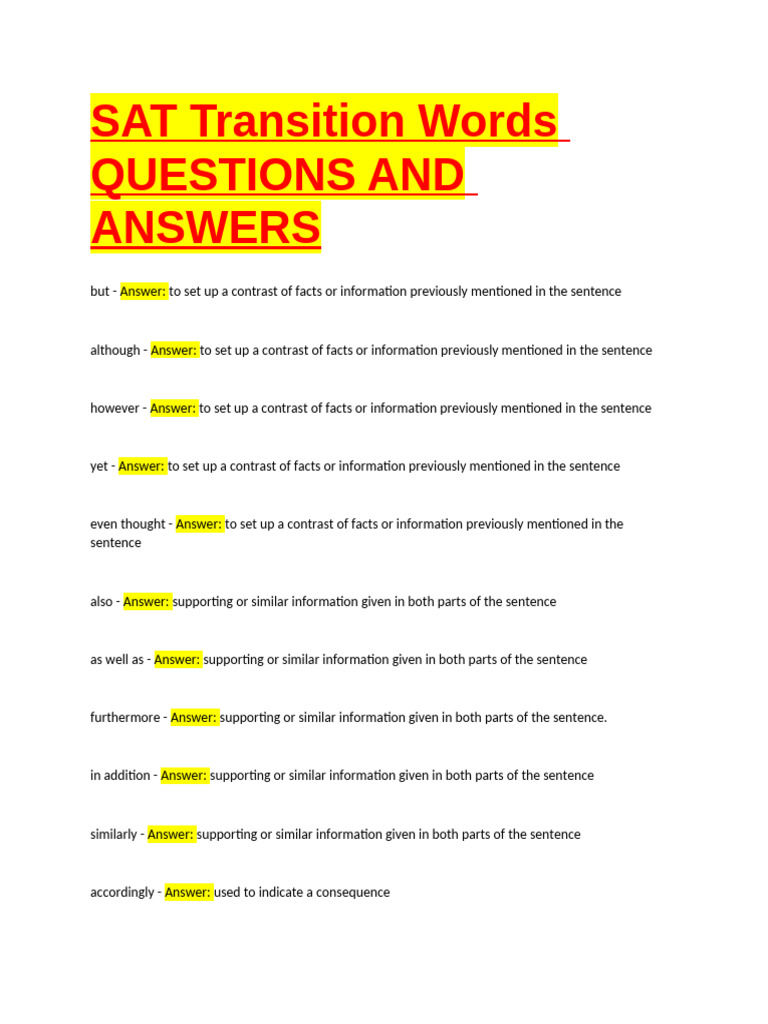 SAT Transition Words QUESTIONS AND ANSWERS

but - Answer: to set up a contrast of facts or information previously mentioned in the sentence

although - Answer: to set up a contrast of facts or information previously mentioned in the sentence

however - Answer: to set up a contrast of facts or information previously mentioned in the sentence

yet - Answer: to set up a contrast of facts or information previously mentioned in the sentence

even thought - Answer: to set up a contrast of facts or information previously mentioned in the sentence

also - Answer: supporting or similar information given in both parts of the sentence

as well as - Answer: supporting or similar information given in both parts of the sentence

furthermore - Answer: supporting or similar information given in both parts of the sentence.

in addition - Answer: supporting or similar information given in both parts of the sentence

similarly - Answer: supporting or similar information given in both parts of the sentence

accordingly - Answer: used to indicate a consequence